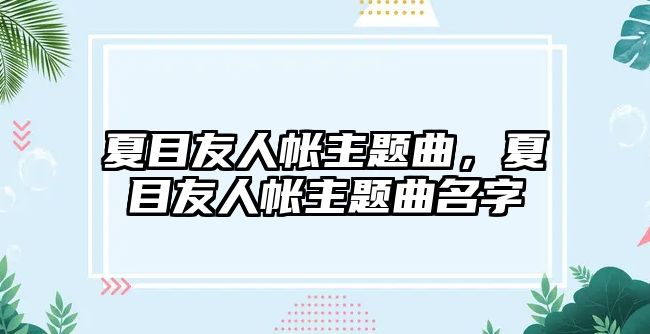 夏目友人帐主题曲，夏目友人帐主题曲名字